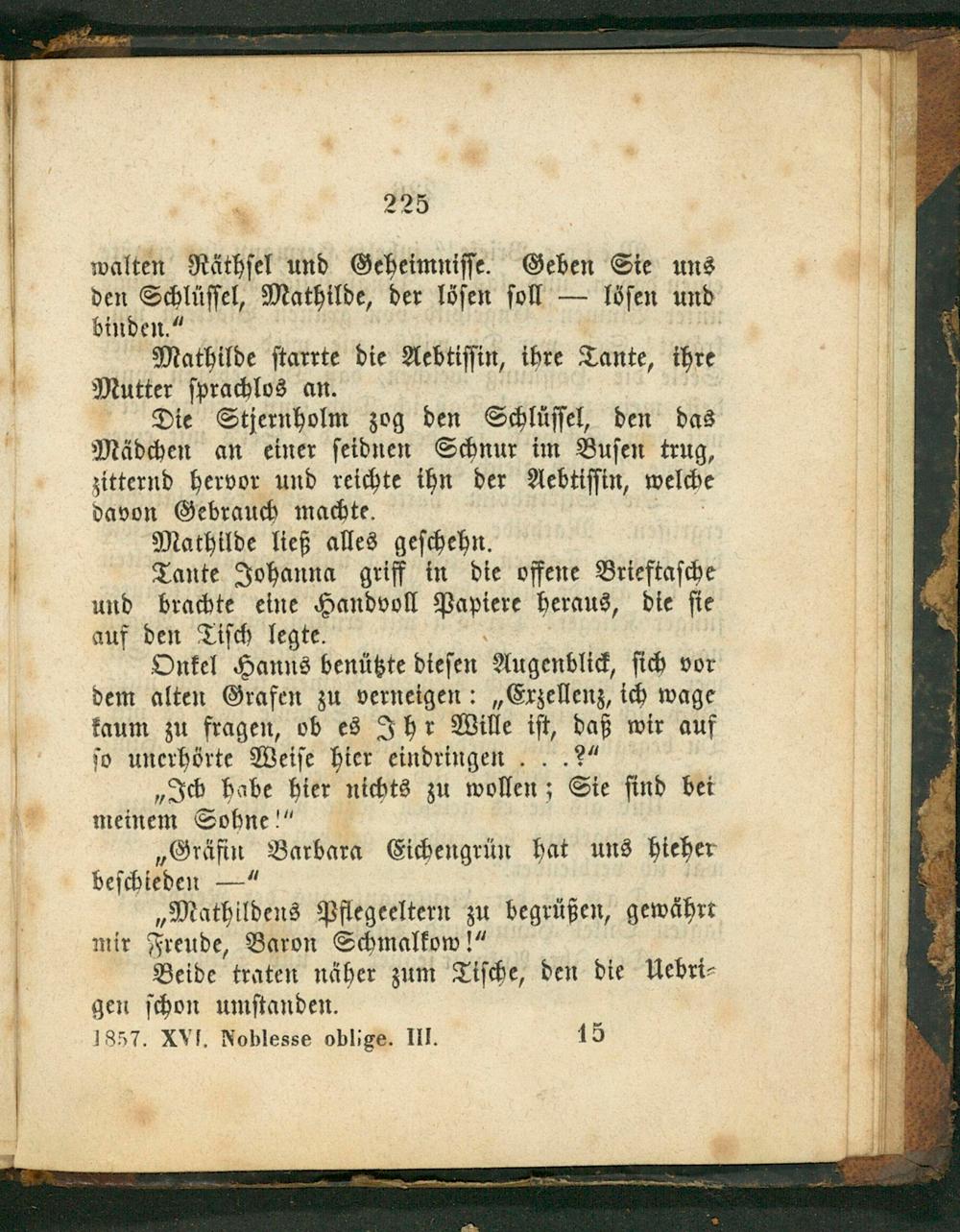 225

walten Räthsel und Geheimnisse. Geben Sie uns den Schlüssel, Mathilde, der lösen soll — lösen und binden."

Mathilde starrte die Aebtissin, ihre Tante, ihre Mutter sprachlos an.

Die Stjernholm zog den Schlüssel, den das Mädchen an einer seidnen Schnur im Busen trug, zitternd hervor und reichte ihn der Aebtissin, welche davon Gebrauch machte.

Mathilde ließ alles geschehn.

Tante Johanna griff in die offene Brieftasche und brachte eine Handvoll Papiere heraus, die sie auf den Tisch legte.

Onkel Hanns benützte diesen Augenblick, sich vor dem alten Grafen zu verneigen: „Exzellenz, ich wage kaum zu fragen, ob es Ihr Wille ist, daß wir auf so unerhörte Weise hier eindringen . . .?"

„Ich habe hier nichts zu wollen; Sie sind bei meinem Sohne!"

„Gräfin Barbara Eichengrün hat uns hieher beschieden —"

„Mathildens Pflegeeltern zu begrüßen, gewährt mir Freude, Baron Schmalkow!"

Beide traten näher zum Tische, den die Uebrigen schon umstanden.

1857. XVI. Noblesse oblige. III. 15